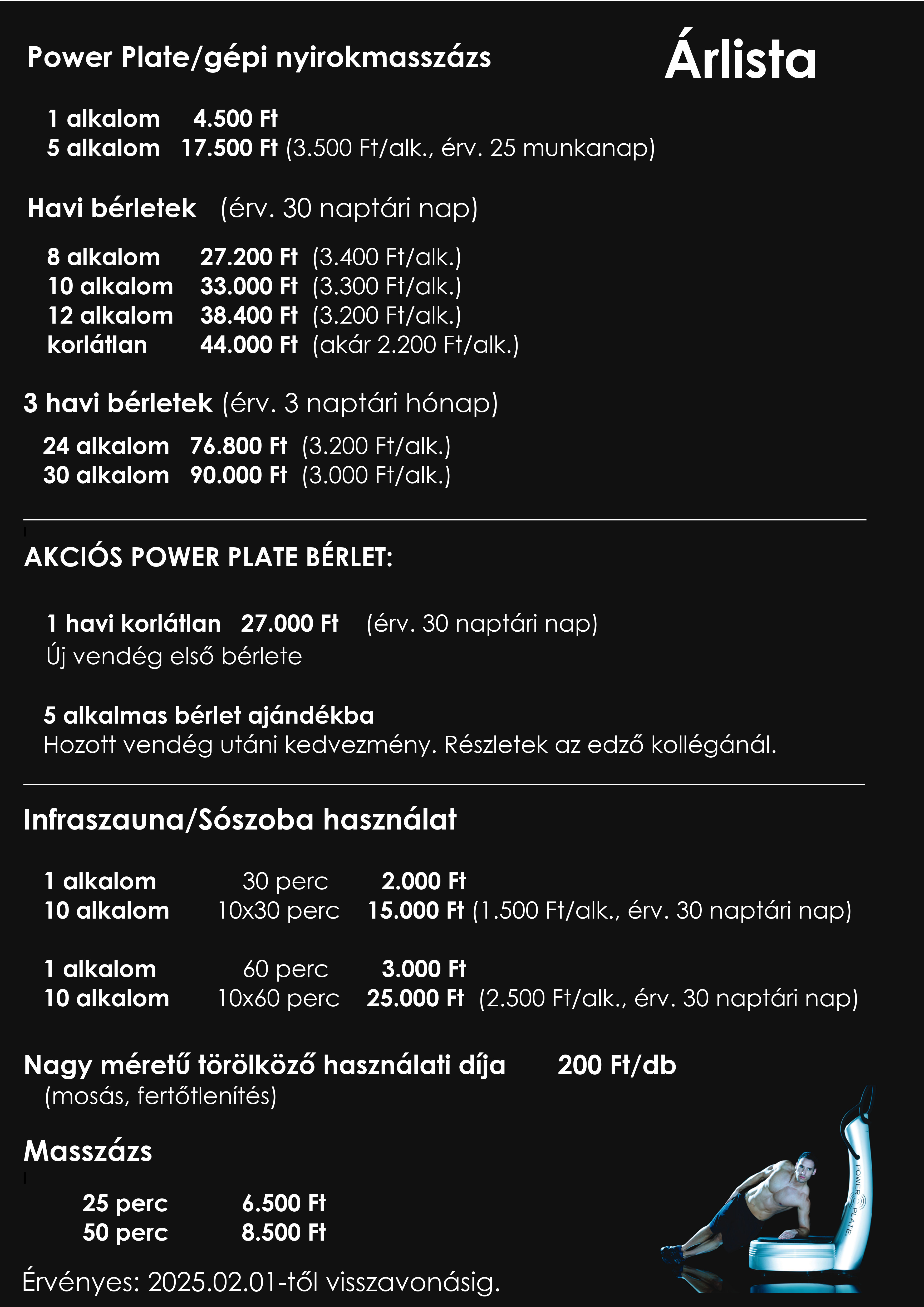 Power Plate/gépi nyirokmasszázs

Árlista

1 alkalom 4.500 Ft
5 alkalom 17.500 Ft (3.500 Ft/alk., érv. 25 munkanap)

Havi bérletek (érv. 30 naptári nap)

8 alkalom 27.200 Ft (3.400 Ft/alk.)
10 alkalom 33.000 Ft (3.300 Ft/alk.)
12 alkalom 38.400 Ft (3.200 Ft/alk.)
korlátlan 44.000 Ft (akár 2.200 Ft/alk.)

3 havi bérletek (érv. 3 naptári hónap)

24 alkalom 76.800 Ft (3.200 Ft/alk.)
30 alkalom 90.000 Ft (3.000 Ft/alk.)

AKCIÓS POWER PLATE BÉRLET:

1 havi korlátlan 27.000 Ft (érv. 30 naptári nap)
Új vendég első bérlete

5 alkalmas bérlet ajándékba
Hozott vendég utáni kedvezmény. Részletek az edző kollégánál.

Infraszauna/Sószoba használat

1 alkalom 30 perc 2.000 Ft
10 alkalom 10x30 perc 15.000 Ft (1.500 Ft/alk., érv. 30 naptári nap)

1 alkalom 60 perc 3.000 Ft
10 alkalom 10x60 perc 25.000 Ft (2.500 Ft/alk., érv. 30 naptári nap)

Nagy méretű törölköző használati díja 200 Ft/db
(mosás, fertőtlenítés)

Masszázs

25 perc 6.500 Ft
50 perc 8.500 Ft

Érvényes: 2025.02.01-től visszavonásig.

POWER PLATE